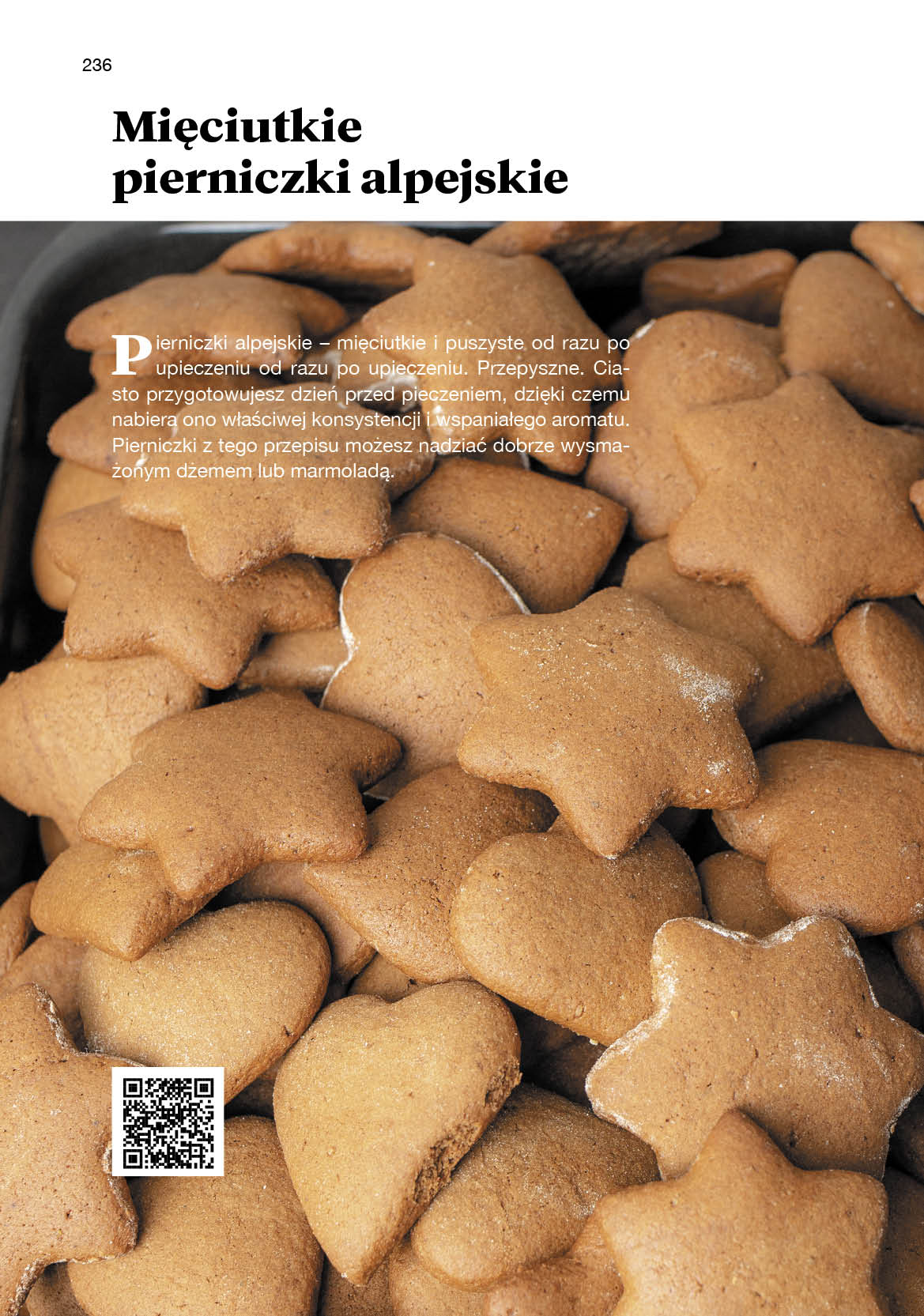 236

Mięciutkie pierniczki alpejskie

Pierniczki alpejskie – mięciutkie i puszyste od razu po upieczeniu od razu po upieczeniu. Przepyszne. Ciasto przygotowujesz dzień przed pieczeniem, dzięki czemu nabiera ono właściwej konsystencji i wspaniałego aromatu. Pierniczki z tego przepisu możesz nadziać dobrze wysmażonym dżemem lub marmoladą.